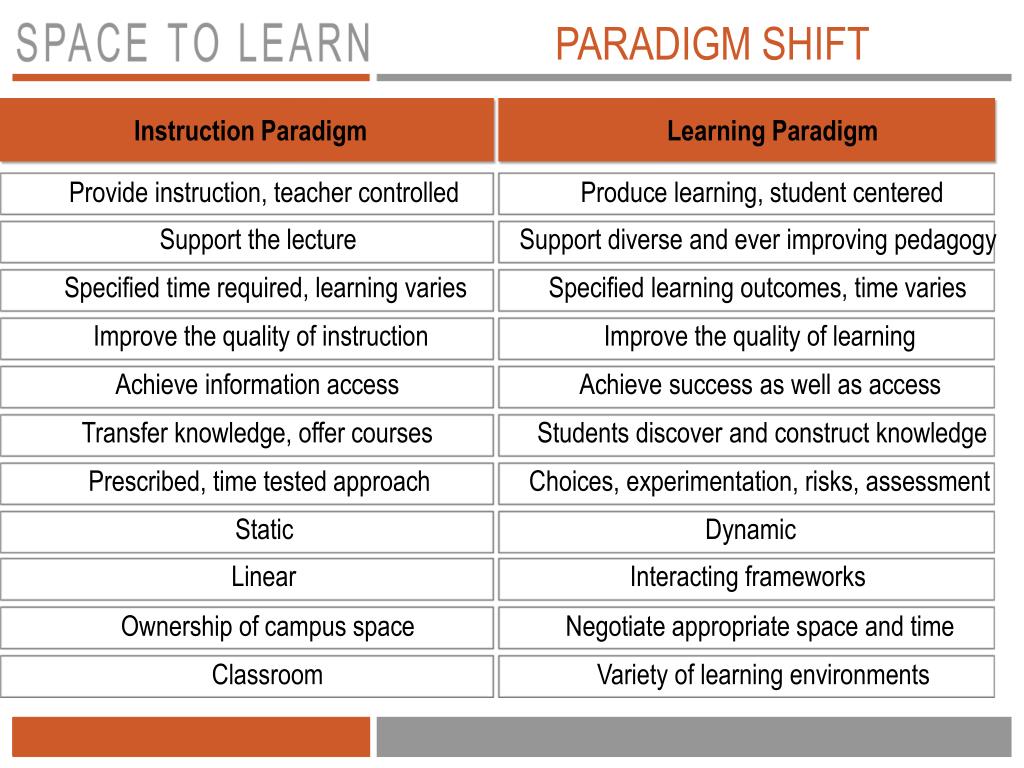 SPACE TO LEARN

PARADIGM SHIFT

| Instruction Paradigm | Learning Paradigm |
|---|---|
| Provide instruction, teacher controlled | Produce learning, student centered |
| Support the lecture | Support diverse and ever improving pedagogy |
| Specified time required, learning varies | Specified learning outcomes, time varies |
| Improve the quality of instruction | Improve the quality of learning |
| Achieve information access | Achieve success as well as access |
| Transfer knowledge, offer courses | Students discover and construct knowledge |
| Prescribed, time tested approach | Choices, experimentation, risks, assessment |
| Static | Dynamic |
| Linear | Interacting frameworks |
| Ownership of campus space | Negotiate appropriate space and time |
| Classroom | Variety of learning environments |